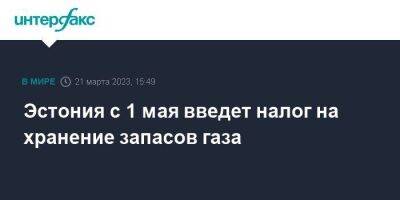 интерфакс

В МИРЕ 21 марта 2023, 15:49

Эстония с 1 мая введет налог на хранение запасов газа